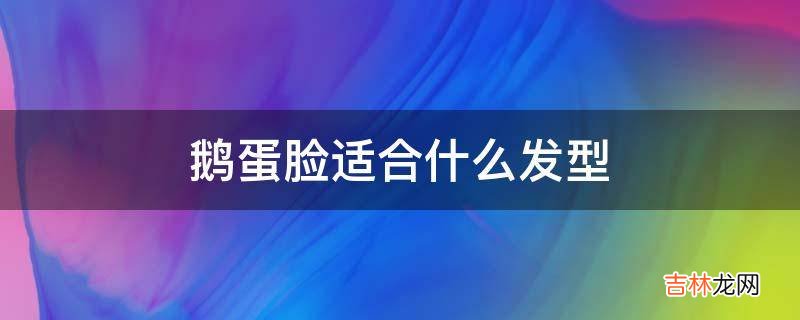 鹅蛋脸适合什么发型

吉林龙网